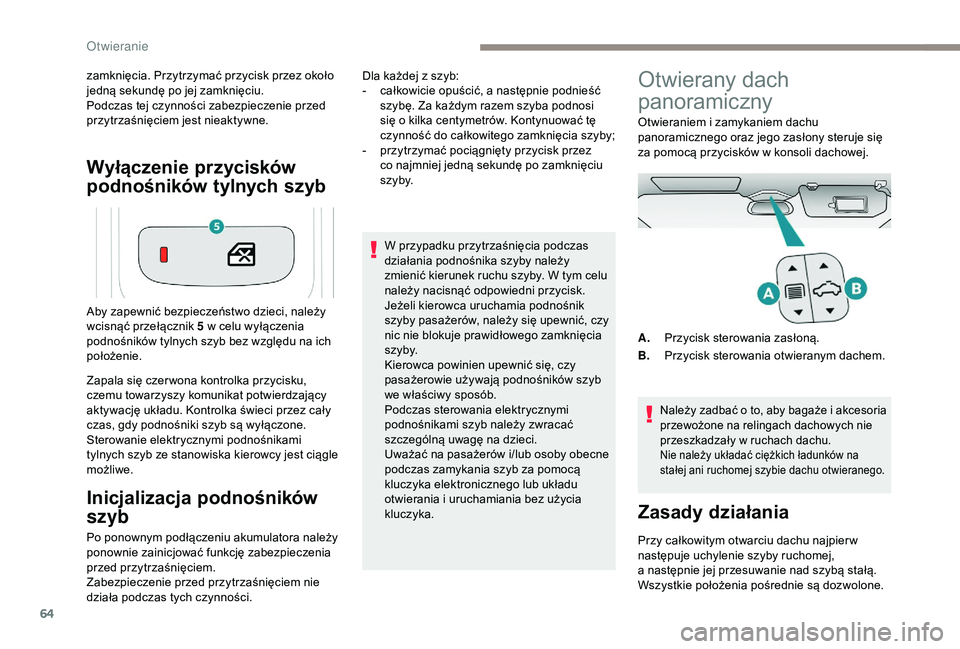 Otwieranie

zamknięcia. Przytrzymać przycisk przez około jedną sekundę po jej zamknięciu.
Podczas tej czynności zabezpieczenie przed przytrzaśnięciem jest nieaktywne.

Wyłączenie przycisków podnośników tylnych szyb

5

Aby zapewnić bezpieczeństwo dzieci, należy wcisnąć przełącznik 5 w celu wyłączenia podnośników tylnych szyb bez względu na ich położenie.

Zapala się czerwona kontrolka przycisku, czemu towarzyszy komunikat potwierdzający aktywację układu. Kontrolka świeci przez cały czas, gdy podnośniki szyb są wyłączone. Sterowanie elektrycznymi podnośnikami tylnych szyb ze stanowiska kierowcy jest ciągle możliwe.

Inicjalizacja podnośników szyb

Po ponownym podłączeniu akumulatora należy ponownie zainicjować funkcję zabezpieczenia przed przytrzaśnięciem.
Zabezpieczenie przed przytrzaśnięciem nie działa podczas tych czynności.

Dla każdej z szyb:
- całkowicie opuścić, a następnie podnieść szybę. Za każdym razem szyba podnosi się o kilka centymetrów. Kontynuować tę czynność do całkowitego zamknięcia szyby;
- przytrzymać pociągnięty przycisk przez co najmniej jedną sekundę po zamknięciu szyby.

W przypadku przytrzaśnięcia podczas działania podnośnika szyby należy zmienić kierunek ruchu szyby. W tym celu należy nacisnąć odpowiedni przycisk.
Jeżeli kierowca uruchamia podnośnik szyby pasażerów, należy się upewnić, czy nic nie blokuje prawidłowego zamknięcia szyby.
Kierowca powinien upewnić się, czy pasażerowie używają podnośników szyb we właściwy sposób.
Podczas sterowania elektrycznymi podnośnikami szyb należy zwracać szczególną uwagę na dzieci.
Uważać na pasażerów i/lub osoby obecne podczas zamykania szyb za pomocą kluczyka elektronicznego lub układu otwierania i uruchamiania bez użycia kluczyka.

Otwierany dach panoramiczny

Otwieraniem i zamykaniem dachu panoramicznego oraz jego zasłony steruje się za pomocą przycisków w konsoli dachowej.

A
B

A. Przycisk sterowania zasłoną.
B. Przycisk sterowania otwieranym dachem.

Należy zadbać o to, aby bagaże i akcesoria przewożone na relingach dachowych nie przeszkadzały w ruchach dachu.
Nie należy układać ciężkich ładunków na stałej ani ruchomej szybie dachu otwieranego.

Zasady działania

Przy całkowitym otwarciu dachu najpierw następuje uchylenie szyby ruchomej, a następnie jej przesuwanie nad szybą stałą. Wszystkie położenia pośrednie są dozwolone.

64

carmanualsonline.info